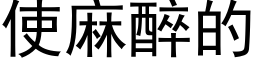 使麻醉的